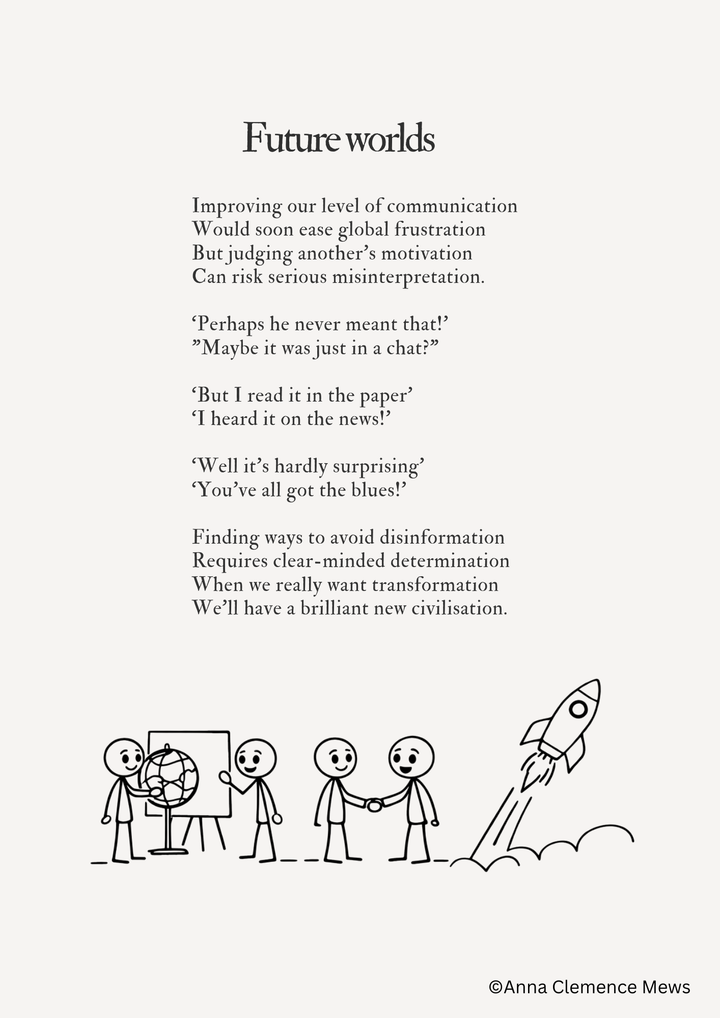 Future worlds

Improving our level of communication
Would soon ease global frustration
But judging another's motivation
Can risk serious misinterpretation.

'Perhaps he never meant that!'
"Maybe it was just in a chat?"

'But I read it in the paper'
'I heard it on the news!'

'Well it's hardly surprising'
'You've all got the blues!'

Finding ways to avoid disinformation
Requires clear-minded determination
When we really want transformation
We'll have a brilliant new civilisation.

©Anna Clemence Mews